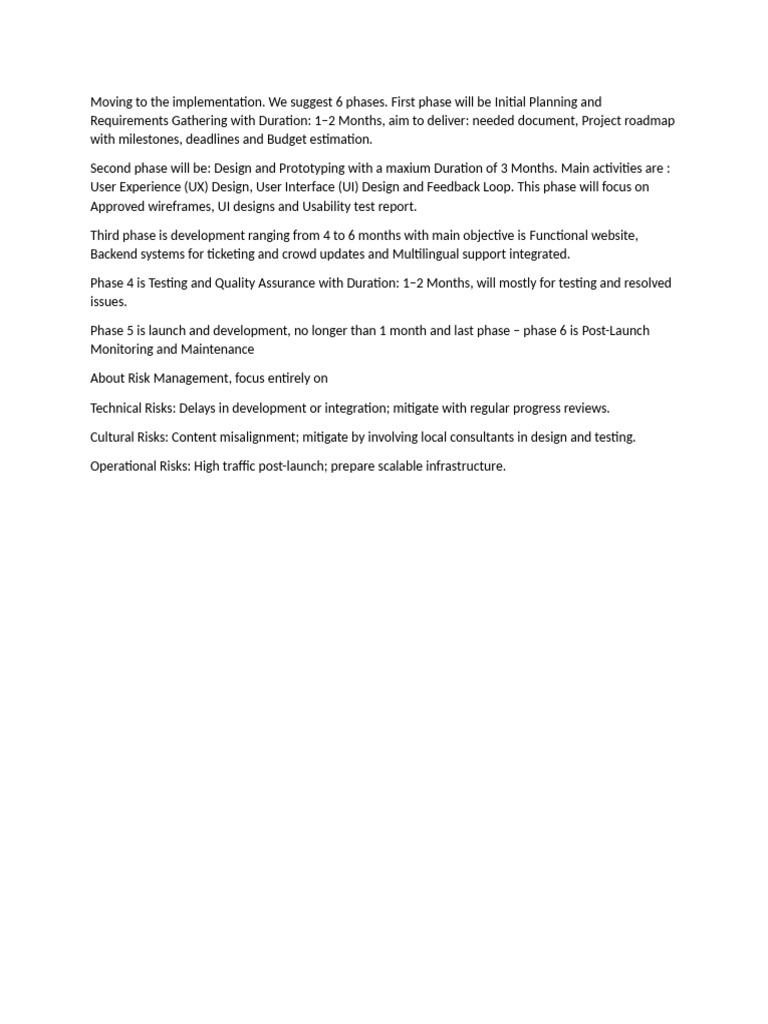 Moving to the implementation. We suggest 6 phases. First phase will be Initial Planning and Requirements Gathering with Duration: 1–2 Months, aim to deliver: needed document, Project roadmap with milestones, deadlines and Budget estimation.

Second phase will be: Design and Prototyping with a maxium Duration of 3 Months. Main activities are : User Experience (UX) Design, User Interface (UI) Design and Feedback Loop. This phase will focus on Approved wireframes, UI designs and Usability test report.

Third phase is development ranging from 4 to 6 months with main objective is Functional website, Backend systems for ticketing and crowd updates and Multilingual support integrated.

Phase 4 is Testing and Quality Assurance with Duration: 1–2 Months, will mostly for testing and resolved issues.

Phase 5 is launch and development, no longer than 1 month and last phase – phase 6 is Post-Launch Monitoring and Maintenance

About Risk Management, focus entirely on

Technical Risks: Delays in development or integration; mitigate with regular progress reviews.

Cultural Risks: Content misalignment; mitigate by involving local consultants in design and testing.

Operational Risks: High traffic post-launch; prepare scalable infrastructure.